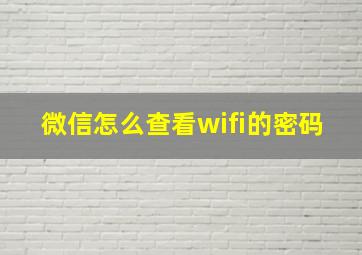 微信怎么查看wifi的密码